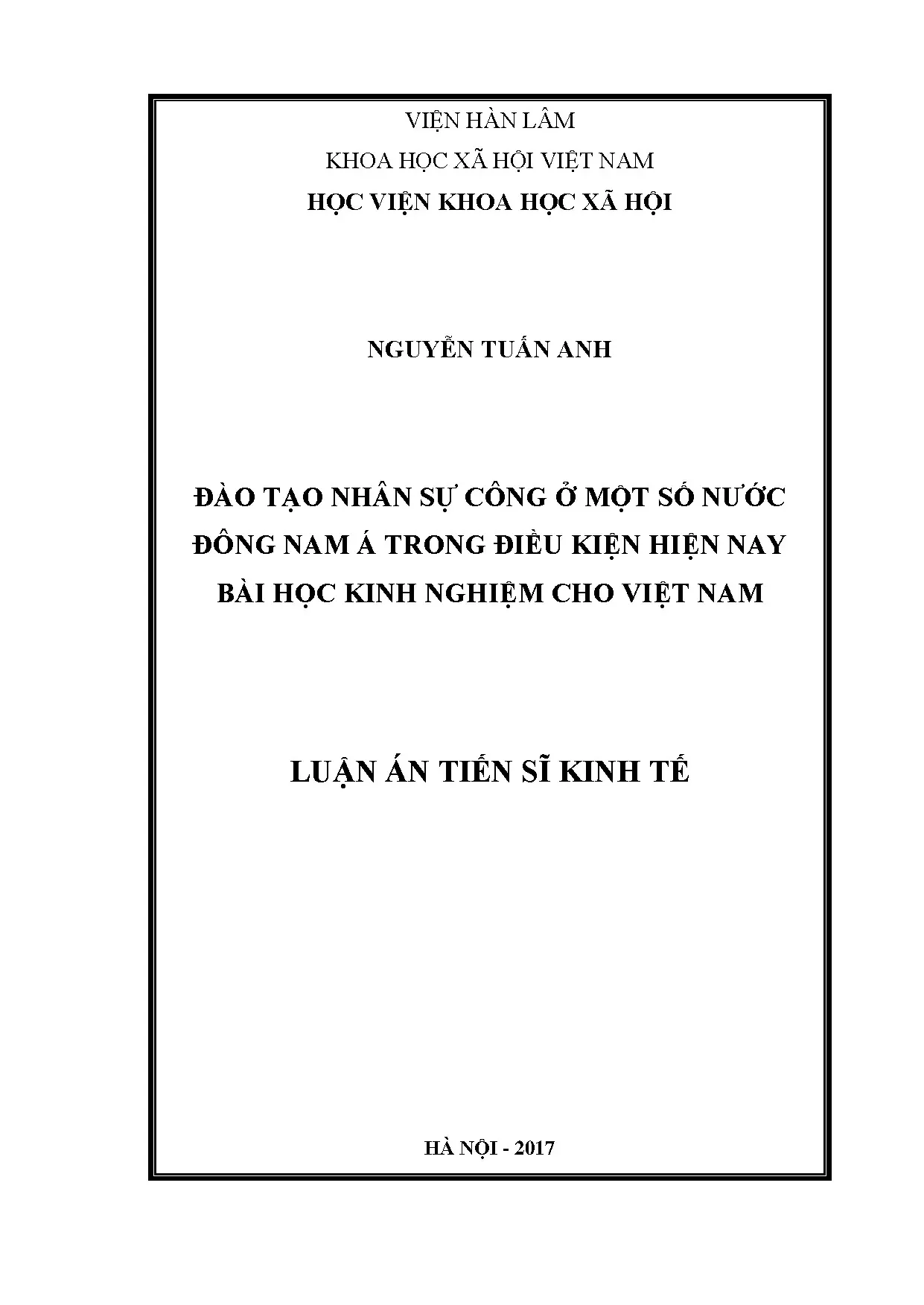 VIỆN HÀN LÂM
KHOA HỌC XÃ HỘI VIỆT NAM
HỌC VIỆN KHOA HỌC XÃ HỘI

NGUYỄN TUẤN ANH

ĐÀO TẠO NHÂN SỰ CÔNG Ở MỘT SỐ NƯỚC
ĐÔNG NAM Á TRONG ĐIỀU KIỆN HIỆN NAY
BÀI HỌC KINH NGHIỆM CHO VIỆT NAM

LUẬN ÁN TIẾN SĨ KINH TẾ

HÀ NỘI - 2017